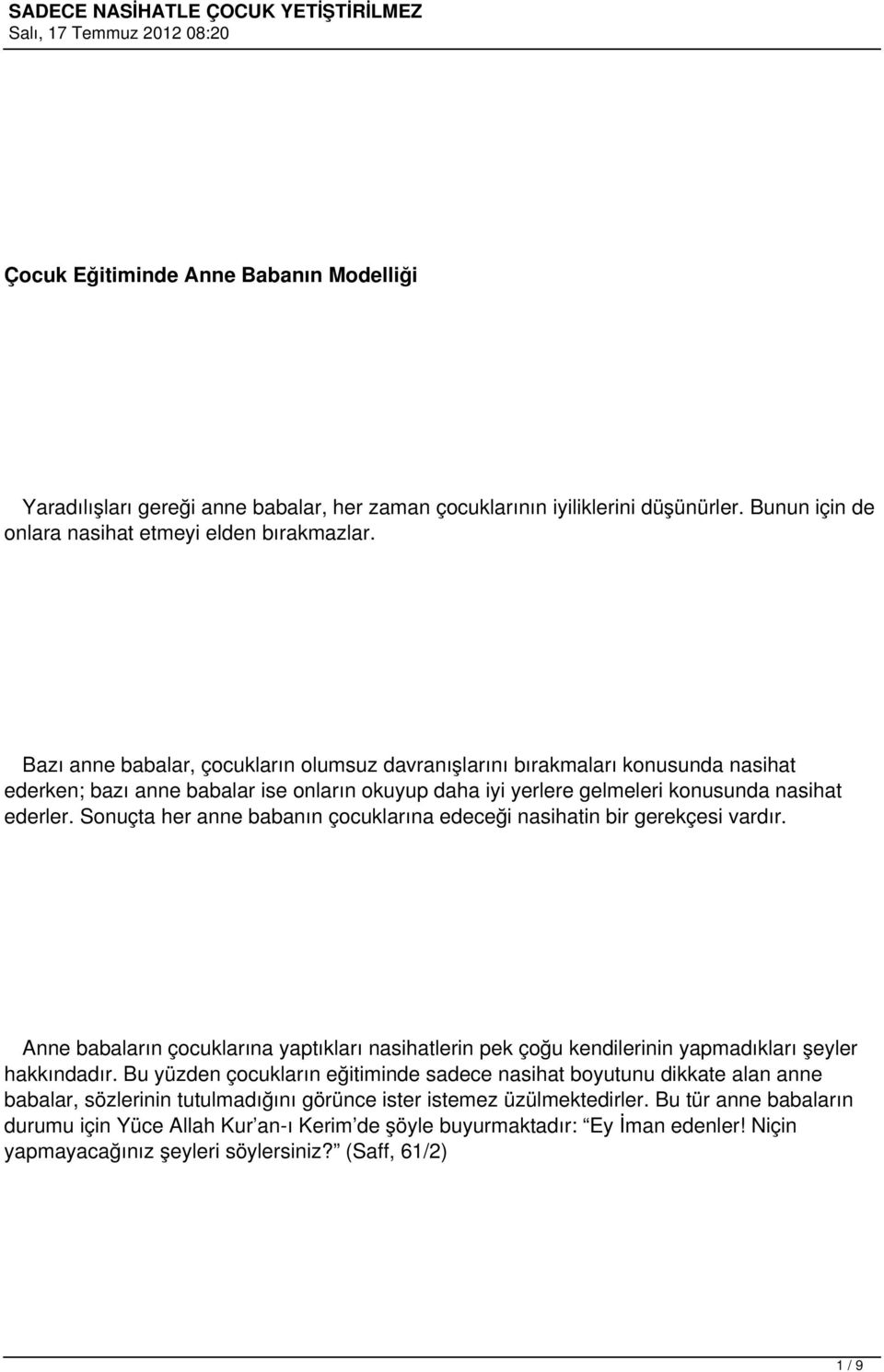 SADECE NASİHATLE ÇOCUK YETİŞTİRİLMEZ
Salı, 17 Temmuz 2012 08:20

Çocuk Eğitiminde Anne Babanın Modelliği

Yaradılışları gereği anne babalar, her zaman çocuklarının iyiliklerini düşünürler. Bunun için de onlara nasihat etmeyi elden bırakmazlar.

Bazı anne babalar, çocukların olumsuz davranışlarını bırakmaları konusunda nasihat ederken; bazı anne babalar ise onların okuyup daha iyi yerlere gelmeleri konusunda nasihat ederler. Sonuçta her anne babanın çocuklarına edeceği nasihatin bir gerekçesi vardır.

Anne babaların çocuklarına yaptıkları nasihatlerin pek çoğu kendilerinin yapmadıkları şeyler hakkındadır. Bu yüzden çocukların eğitiminde sadece nasihat boyutunu dikkate alan anne babalar, sözlerinin tutulmadığını görünce ister istemez üzülmektedirler. Bu tür anne babaların durumu için Yüce Allah Kur’an-ı Kerim’de şöyle buyurmaktadır: “Ey İman edenler! Niçin yapmayacağınız şeyleri söylersiniz?” (Saff, 61/2)

1 / 9